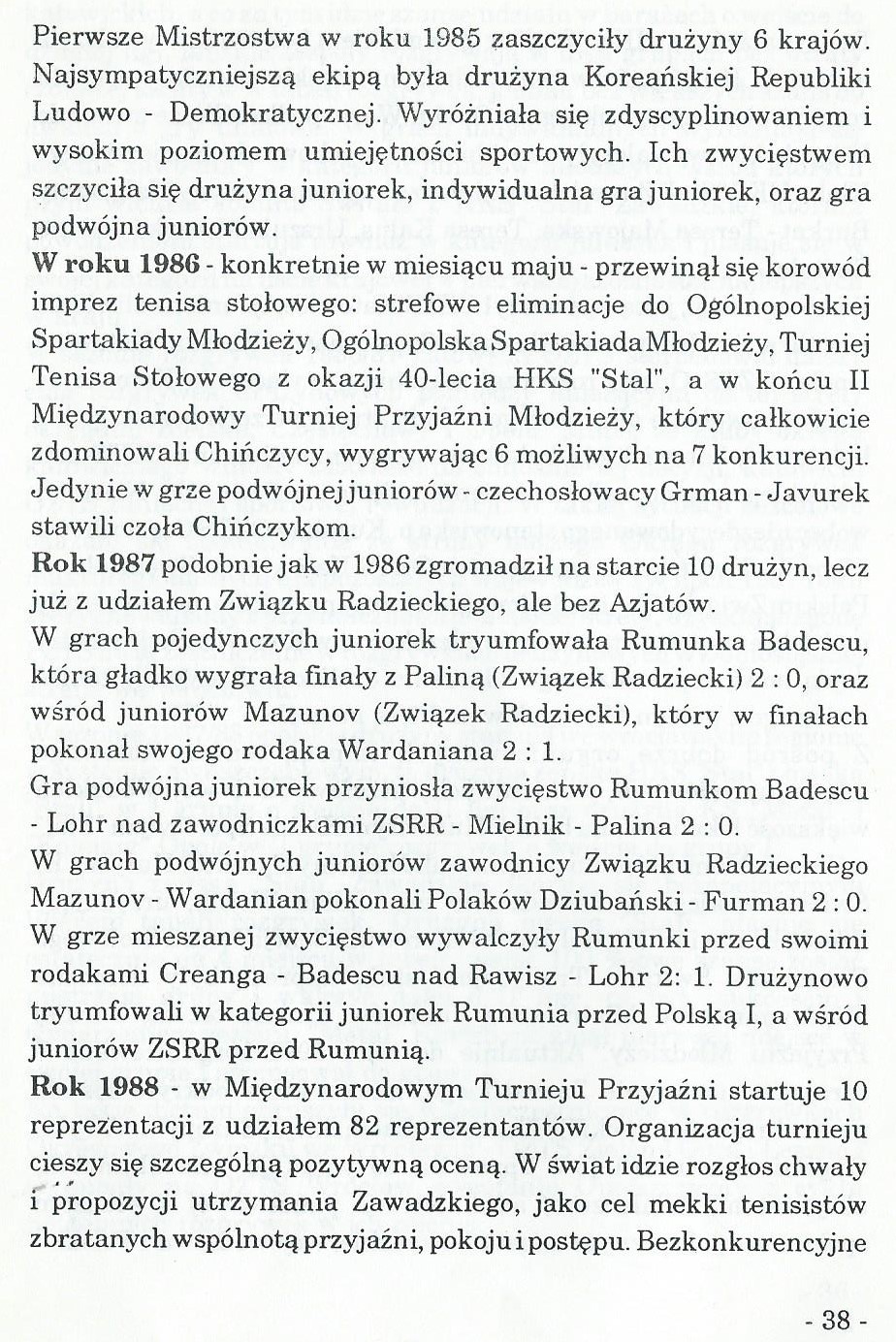 Pierwsze Mistrzostwa w roku 1985 zaszczyciły drużyny 6 krajów. Najsympatyczniejszą ekipą była drużyna Koreańskiej Republiki Ludowo - Demokratycznej. Wyróżniała się zdyscyplinowaniem i wysokim poziomem umiejętności sportowych. Ich zwycięstwem szczyciła się drużyna juniorek, indywidualna gra juniorek, oraz gra podwójna juniorów.
W roku 1986 - konkretnie w miesiącu maju - przewinął się korowód imprez tenisa stołowego: strefowe eliminacje do Ogólnopolskiej Spartakiady Młodzieży, Ogólnopolska Spartakiada Młodzieży, Turniej Tenisa Stołowego z okazji 40-lecia HKS "Stal", a w końcu II Międzynarodowy Turniej Przyjaźni Młodzieży, który całkowicie zdominowali Chińczycy, wygrywając 6 możliwych na 7 konkurencji. Jedynie w grze podwójnej juniorów - czechosłowacy Grman - Javurek stawili czoła Chińczykom.
Rok 1987 podobnie jak w 1986 zgromadził na starcie 10 drużyn, lecz już z udziałem Związku Radzieckiego, ale bez Azjatów.
W grach pojedynczych juniorek tryumfowała Rumunka Badescu, która gładko wygrała finały z Paliną (Związek Radziecki) 2 : 0, oraz wśród juniorów Mazunov (Związek Radziecki), który w finałach pokonał swojego rodaka Wardaniana 2 : 1.
Gra podwójna juniorek przyniosła zwycięstwo Rumunkom Badescu - Lohr nad zawodniczkami ZSRR - Mielnik - Palina 2 : 0.
W grach podwójnych juniorów zawodnicy Związku Radzieckiego Mazunov - Wardanian pokonali Polaków Dziubański - Furman 2 : 0. W grze mieszanej zwycięstwo wywalczyły Rumunki przed swoimi rodakami Creanga - Badescu nad Rawisz - Lohr 2: 1. Drużynowo tryumfowali w kategorii juniorek Rumunia przed Polską I, a wśród juniorów ZSRR przed Rumunią.
Rok 1988 - w Międzynarodowym Turnieju Przyjaźni startuje 10 reprezentacji z udziałem 82 reprezentantów. Organizacja turnieju cieszy się szczególną pozytywną oceną. W świat idzie rozgłos chwały i propozycji utrzymania Zawadzkiego, jako cel mekki tenisistów zbratanych wspólnotą przyjaźni, pokoju i postępu. Bezkonkurencyjne

- 38 -